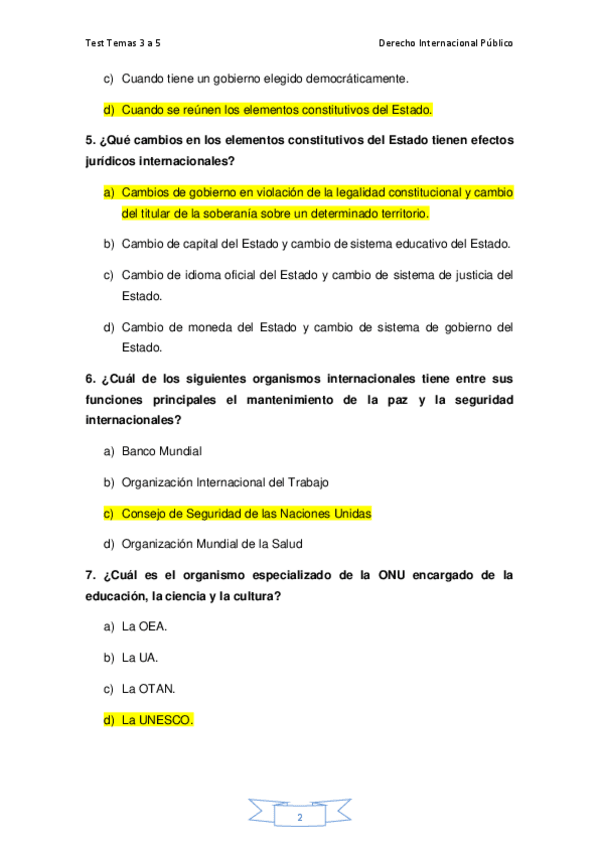 Test Temas 3 a 5

Derecho Internacional Público

c) Cuando tiene un gobierno elegido democráticamente.

d) Cuando se reúnen los elementos constitutivos del Estado.

5. ¿Qué cambios en los elementos constitutivos del Estado tienen efectos jurídicos internacionales?

a) Cambios de gobierno en violación de la legalidad constitucional y cambio del titular de la soberanía sobre un determinado territorio.

b) Cambio de capital del Estado y cambio de sistema educativo del Estado.

c) Cambio de idioma oficial del Estado y cambio de sistema de justicia del Estado.

d) Cambio de moneda del Estado y cambio de sistema de gobierno del Estado.

6. ¿Cuál de los siguientes organismos internacionales tiene entre sus funciones principales el mantenimiento de la paz y la seguridad internacionales?

a) Banco Mundial

b) Organización Internacional del Trabajo

c) Consejo de Seguridad de las Naciones Unidas

d) Organización Mundial de la Salud

7. ¿Cuál es el organismo especializado de la ONU encargado de la educación, la ciencia y la cultura?

a) La OEA.

b) La UA.

c) La OTAN.

d) La UNESCO.

2